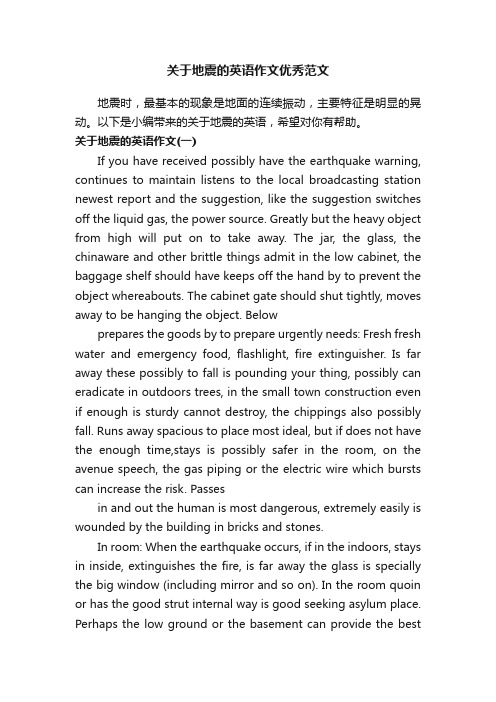 关于地震的英语作文优秀范文

地震时，最基本的现象是地面的连续振动，主要特征是明显的晃动。以下是小编带来的关于地震的英语，希望对你有帮助。

关于地震的英语作文(一)

If you have received possibly have the earthquake warning, continues to maintain listens to the local broadcasting station newest report and the suggestion, like the suggestion switches off the liquid gas, the power source. Greatly but the heavy object from high will put on to take away. The jar, the glass, the chinaware and other brittle things admit in the low cabinet, the baggage shelf should have keeps off the hand by to prevent the object whereabouts. The cabinet gate should shut tightly, moves away to be hanging the object. Below

prepares the goods by to prepare urgently needs: Fresh fresh water and emergency food, flashlight, fire extinguisher. Is far away these possibly to fall is pounding your thing, possibly can eradicate in outdoors trees, in the small town construction even if enough is sturdy cannot destroy, the chippings also possibly fall. Runs away spacious to place most ideal, but if does not have the enough time,stays is possibly safer in the room, on the avenue speech, the gas piping or the electric wire which bursts can increase the risk. Passes

in and out the human is most dangerous, extremely easily is wounded by the building in bricks and stones.

In room: When the earthquake occurs, if in the indoors, stays in inside, extinguishes the fire, is far away the glass is specially the big window (including mirror and so on). In the room quoin or has the good strut internal way is good seeking asylum place. Perhaps the low ground or the basement can provide the best